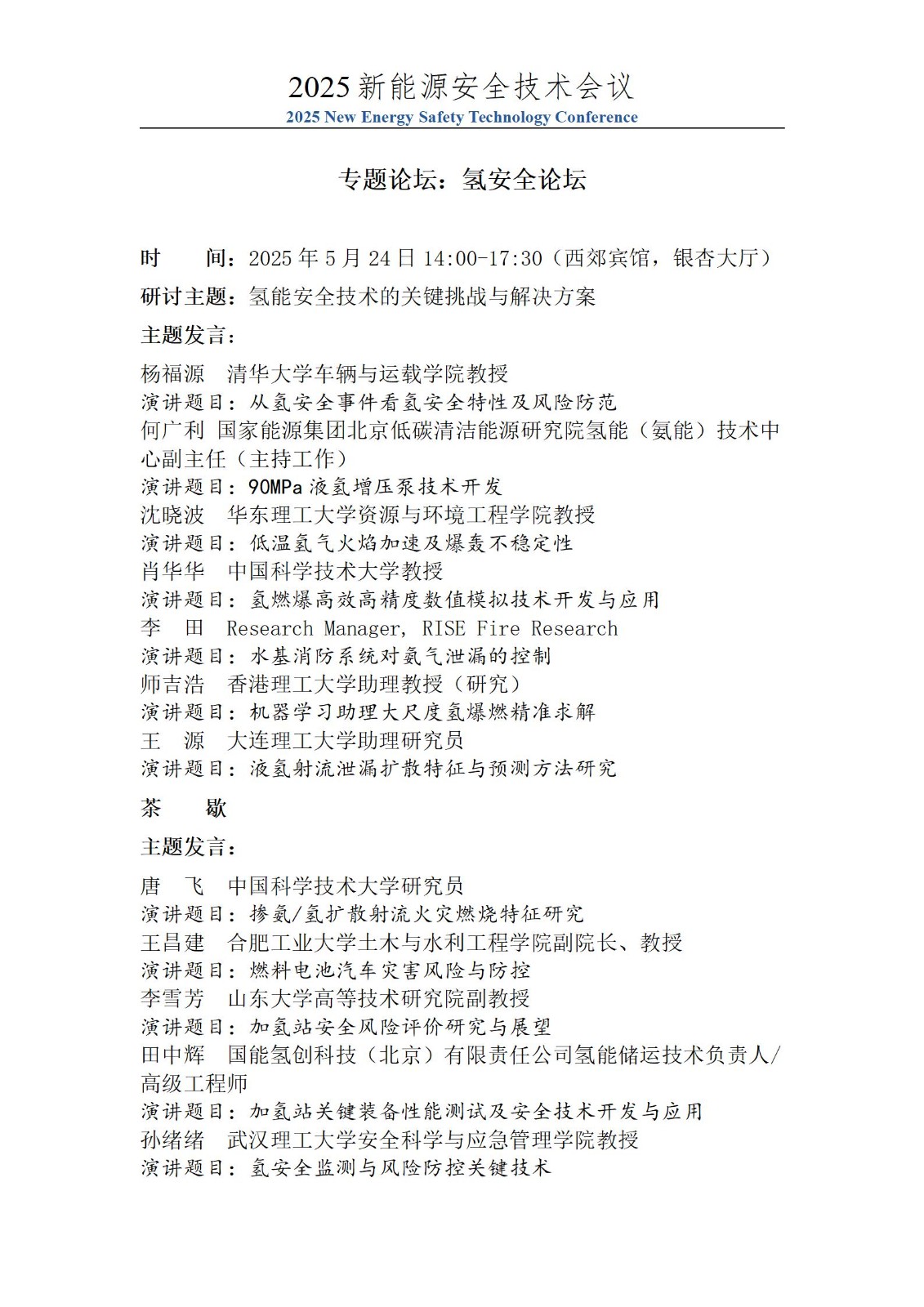 2025 新能源安全技术会议
2025 New Energy Safety Technology Conference

专题论坛：氢安全论坛

时　　间：2025 年 5 月 24 日 14:00-17:30（西郊宾馆，银杏大厅）

研讨主题：氢能安全技术的关键挑战与解决方案

主题发言：

杨福源　清华大学车辆与运载学院教授
演讲题目：从氢安全事件看氢安全特性及风险防范
何广利　国家能源集团北京低碳清洁能源研究院氢能（氨能）技术中心副主任（主持工作）
演讲题目：90MPa 液氢增压泵技术开发
沈晓波　华东理工大学资源与环境工程学院教授
演讲题目：低温氢气火焰加速及爆轰不稳定性
肖华华　中国科学技术大学教授
演讲题目：氢燃爆高效高精度数值模拟技术开发与应用
李　田　Research Manager, RISE Fire Research
演讲题目：水基消防系统对氨气泄漏的控制
师吉浩　香港理工大学助理教授（研究）
演讲题目：机器学习助理大尺度氢爆燃精准求解
王　源　大连理工大学助理研究员
演讲题目：液氢射流泄漏扩散特征与预测方法研究

茶　　歇

主题发言：

唐　飞　中国科学技术大学研究员
演讲题目：掺氨/氢扩散射流火灾燃烧特征研究
王昌建　合肥工业大学土木与水利工程学院副院长、教授
演讲题目：燃料电池汽车灾害风险与防控
李雪芳　山东大学高等技术研究院副教授
演讲题目：加氢站安全风险评价研究与展望
田中辉　国能氢创科技（北京）有限责任公司氢能储运技术负责人/高级工程师
演讲题目：加氢站关键装备性能测试及安全技术开发与应用
孙绪绪　武汉理工大学安全科学与应急管理学院教授
演讲题目：氢安全监测与风险防控关键技术